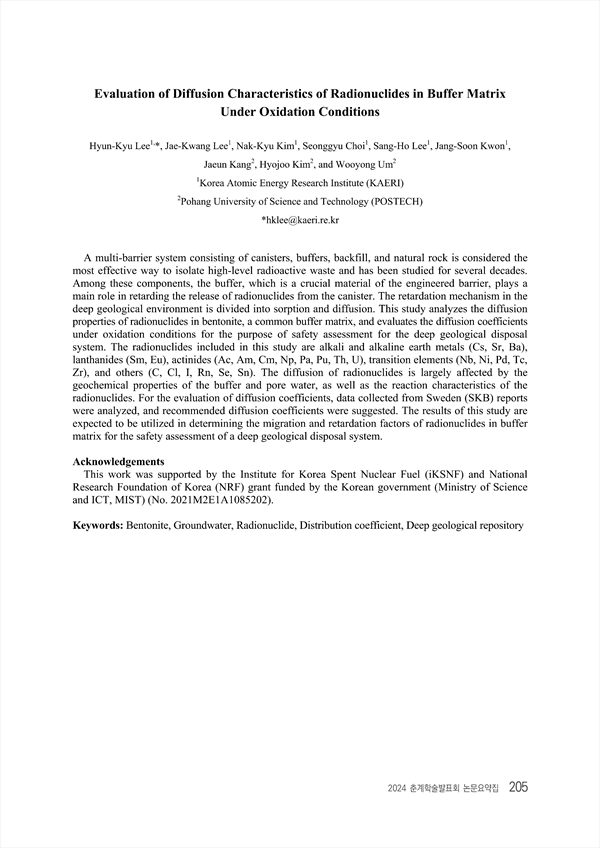 Evaluation of Diffusion Characteristics of Radionuclides in Buffer Matrix Under Oxidation Conditions

Hyun-Kyu Lee$^{1,*}$, Jae-Kwang Lee$^{1}$, Nak-Kyu Kim$^{1}$, Seonggyu Choi$^{1}$, Sang-Ho Lee$^{1}$, Jang-Soon Kwon$^{1}$, Jaeun Kang$^{2}$, Hyojoo Kim$^{2}$, and Wooyong Um$^{2}$

$^{1}$Korea Atomic Energy Research Institute (KAERI)

$^{2}$Pohang University of Science and Technology (POSTECH)

*hklee@kaeri.re.kr

A multi-barrier system consisting of canisters, buffers, backfill, and natural rock is considered the most effective way to isolate high-level radioactive waste and has been studied for several decades. Among these components, the buffer, which is a crucial material of the engineered barrier, plays a main role in retarding the release of radionuclides from the canister. The retardation mechanism in the deep geological environment is divided into sorption and diffusion. This study analyzes the diffusion properties of radionuclides in bentonite, a common buffer matrix, and evaluates the diffusion coefficients under oxidation conditions for the purpose of safety assessment for the deep geological disposal system. The radionuclides included in this study are alkali and alkaline earth metals (Cs, Sr, Ba), lanthanides (Sm, Eu), actinides (Ac, Am, Cm, Np, Pa, Pu, Th, U), transition elements (Nb, Ni, Pd, Tc, Zr), and others (C, Cl, I, Rn, Se, Sn). The diffusion of radionuclides is largely affected by the geochemical properties of the buffer and pore water, as well as the reaction characteristics of the radionuclides. For the evaluation of diffusion coefficients, data collected from Sweden (SKB) reports were analyzed, and recommended diffusion coefficients were suggested. The results of this study are expected to be utilized in determining the migration and retardation factors of radionuclides in buffer matrix for the safety assessment of a deep geological disposal system.

Acknowledgements
This work was supported by the Institute for Korea Spent Nuclear Fuel (iKSNF) and National Research Foundation of Korea (NRF) grant funded by the Korean government (Ministry of Science and ICT, MIST) (No. 2021M2E1A1085202).

Keywords: Bentonite, Groundwater, Radionuclide, Distribution coefficient, Deep geological repository

2024 춘계학술발표회 논문요약집 205